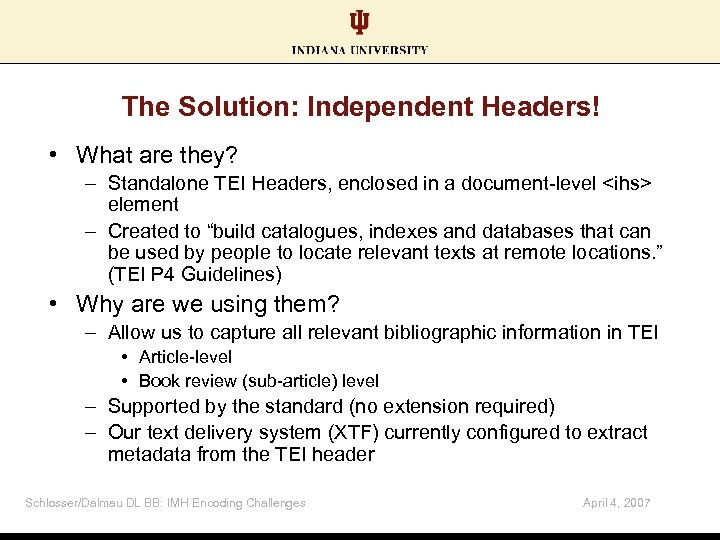 INDIANA UNIVERSITY

The Solution: Independent Headers!

• What are they?
– Standalone TEI Headers, enclosed in a document-level <ihs> element
– Created to “build catalogues, indexes and databases that can be used by people to locate relevant texts at remote locations.” (TEI P4 Guidelines)

• Why are we using them?
– Allow us to capture all relevant bibliographic information in TEI
• Article-level
• Book review (sub-article) level
– Supported by the standard (no extension required)
– Our text delivery system (XTF) currently configured to extract metadata from the TEI header

Schlosser/Dalmau DL BB: IMH Encoding Challenges

April 4, 2007